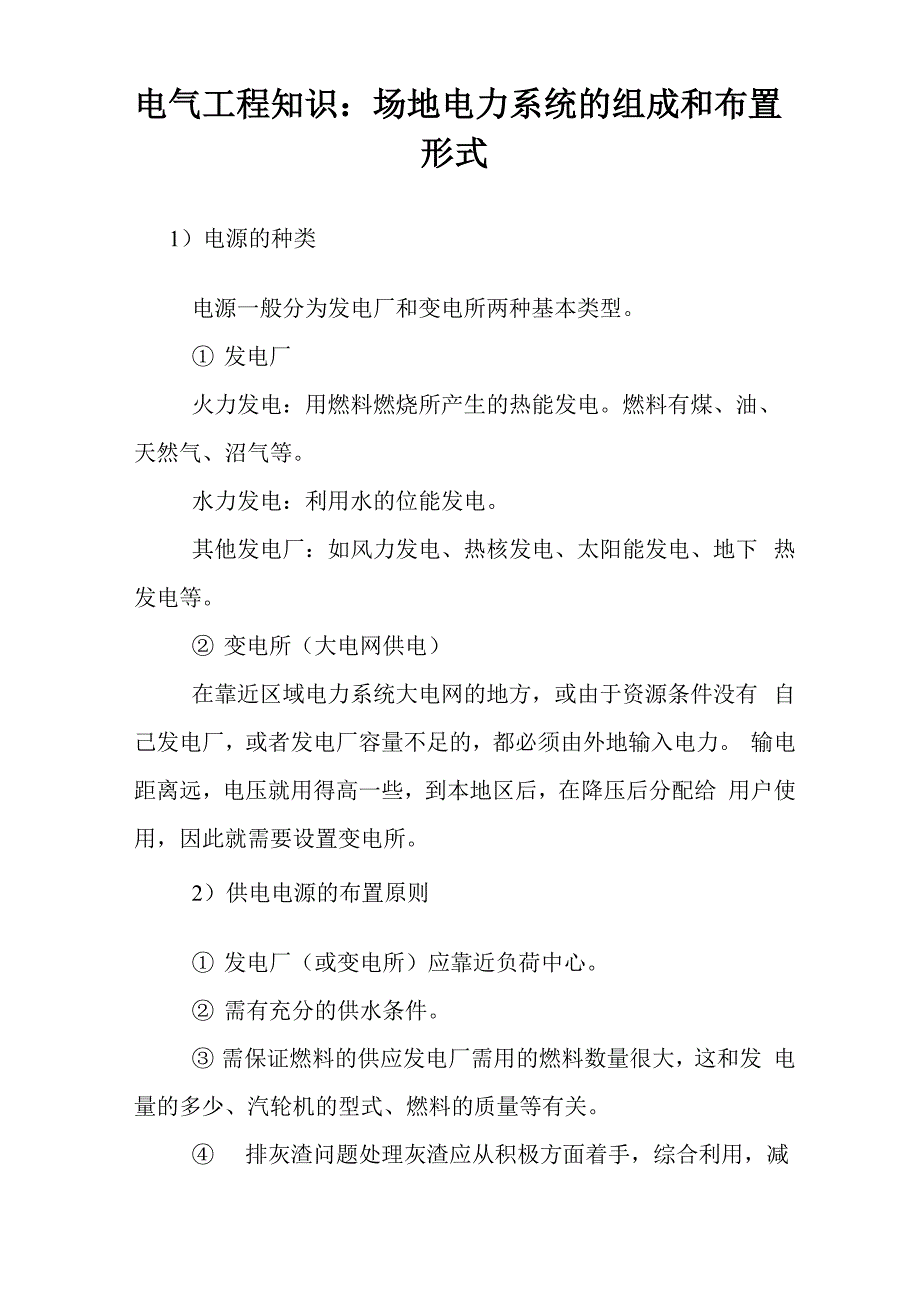 电气工程知识：场地电力系统的组成和布置形式

1）电源的种类

电源一般分为发电厂和变电所两种基本类型。

① 发电厂

火力发电：用燃料燃烧所产生的热能发电。燃料有煤、油、天然气、沼气等。

水力发电：利用水的位能发电。

其他发电厂：如风力发电、热核发电、太阳能发电、地下 热发电等。

② 变电所（大电网供电）

在靠近区域电力系统大电网的地方，或由于资源条件没有 自己发电厂，或者发电厂容量不足的，都必须由外地输入电力。 输电距离远，电压就用得高一些，到本地区后，在降压后分配给 用户使用，因此就需要设置变电所。

2）供电电源的布置原则

① 发电厂（或变电所）应靠近负荷中心。

② 需有充分的供水条件。

③ 需保证燃料的供应发电厂需用的燃料数量很大，这和发 电量的多少、汽轮机的型式、燃料的质量等有关。

④ 排灰渣问题处理灰渣应从积极方面着手，综合利用，减